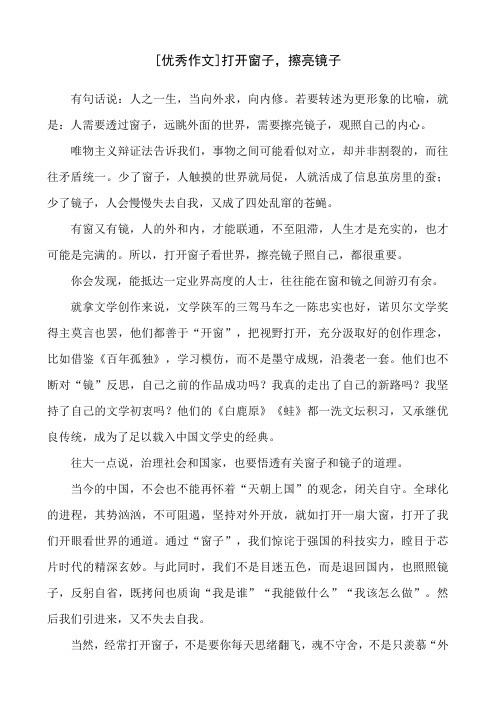 [优秀作文]打开窗子，擦亮镜子

有句话说：人之一生，当向外求，向内修。若要转述为更形象的比喻，就是：人需要透过窗子，远眺外面的世界，需要擦亮镜子，观照自己的内心。

唯物主义辩证法告诉我们，事物之间可能看似对立，却并非割裂的，而往往矛盾统一。少了窗子，人触摸的世界就局促，人就活成了信息茧房里的蚕；少了镜子，人会慢慢失去自我，又成了四处乱窜的苍蝇。

有窗又有镜，人的外和内，才能联通，不至阻滞，人生才是充实的，也才可能是完满的。所以，打开窗子看世界，擦亮镜子照自己，都很重要。

你会发现，能抵达一定业界高度的人士，往往能在窗和镜之间游刃有余。

就拿文学创作来说，文学陕军的三驾马车之一陈忠实也好，诺贝尔文学奖得主莫言也罢，他们都善于“开窗”，把视野打开，充分汲取好的创作理念，比如借鉴《百年孤独》，学习模仿，而不是墨守成规，沿袭老一套。他们也不断对“镜”反思，自己之前的作品成功吗？我真的走出了自己的新路吗？我坚持了自己的文学初衷吗？他们的《白鹿原》《蛙》都一洗文坛积习，又承继优良传统，成为了足以载入中国文学史的经典。

往大一点说，治理社会和国家，也要悟透有关窗子和镜子的道理。

当今的中国，不会也不能再怀着“天朝上国”的观念，闭关自守。全球化的进程，其势汹汹，不可阻遏，坚持对外开放，就如打开一扇大窗，打开了我们开眼看世界的通道。通过“窗子”，我们惊诧于强国的科技实力，瞠目于芯片时代的精深玄妙。与此同时，我们不是目迷五色，而是退回国内，也照照镜子，反躬自省，既拷问也质询“我是谁”“我能做什么”“我该怎么做”。然后我们引进来，又不失去自我。

当然，经常打开窗子，不是要你每天思绪翻飞，魂不守舍，不是只羡慕“外